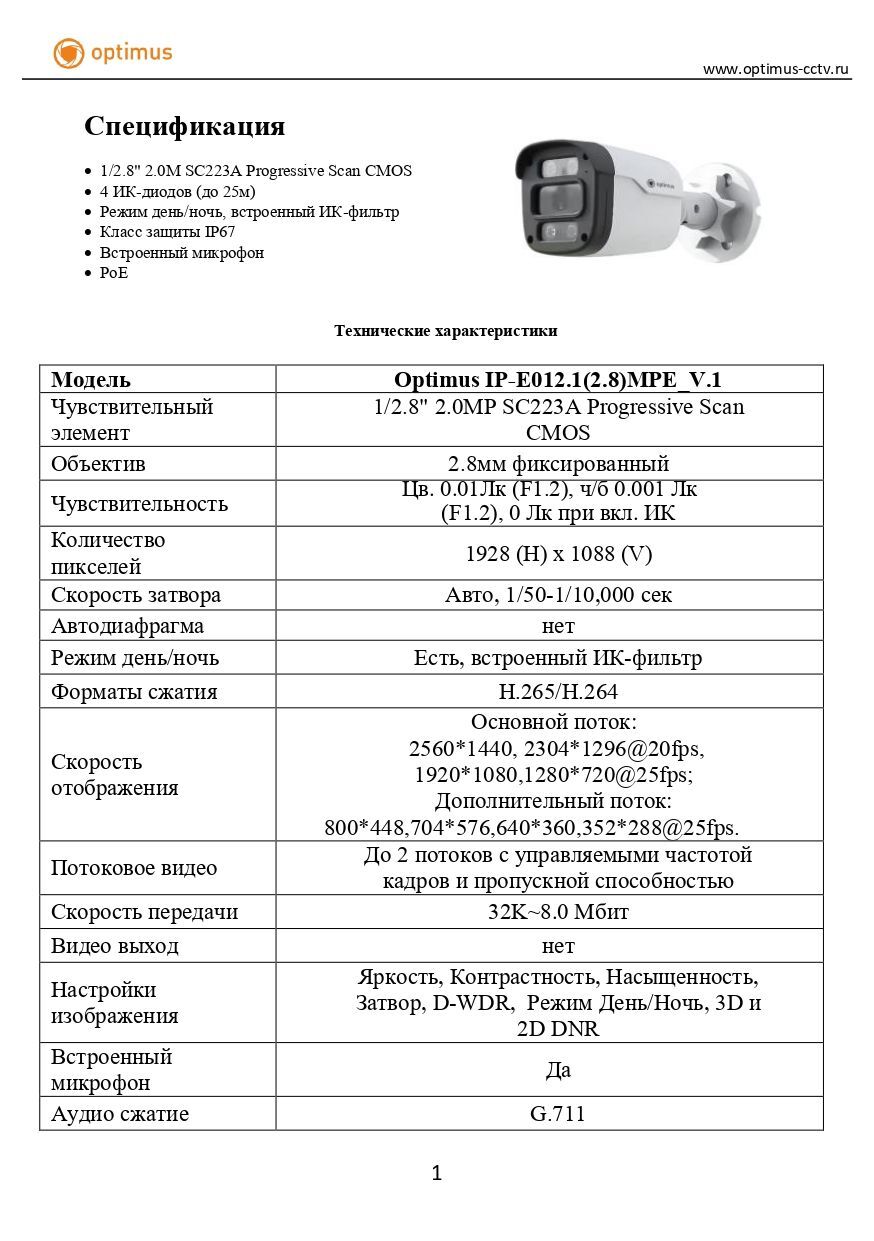 optimus

www.optimus-cctv.ru

Спецификация

- 1/2.8" 2.0M SC223A Progressive Scan CMOS
- 4 ИК-диодов (до 25м)
- Режим день/ночь, встроенный ИК-фильтр
- Класс защиты IP67
- Встроенный микрофон
- PoE

optimus

Технические характеристики

| Модель | Optimus IP-E012.1(2.8)MPE_V.1 |
|---|---|
| Чувствительный элемент | 1/2.8" 2.0MP SC223A Progressive Scan CMOS |
| Объектив | 2.8мм фиксированный |
| Чувствительность | Цв. 0.01Лк (F1.2), ч/б 0.001 Лк (F1.2), 0 Лк при вкл. ИК |
| Количество пикселей | 1928 (H) x 1088 (V) |
| Скорость затвора | Авто, 1/50-1/10,000 сек |
| Автодиафрагма | нет |
| Режим день/ночь | Есть, встроенный ИК-фильтр |
| Форматы сжатия | H.265/H.264 |
| Скорость отображения | Основной поток: 2560*1440, 2304*1296@20fps, 1920*1080,1280*720@25fps; Дополнительный поток: 800*448,704*576,640*360,352*288@25fps. |
| Потоковое видео | До 2 потоков с управляемыми частотой кадров и пропускной способностью |
| Скорость передачи | 32K~8.0 Мбит |
| Видео выход | нет |
| Настройки изображения | Яркость, Контрастность, Насыщенность, Затвор, D-WDR, Режим День/Ночь, 3D и 2D DNR |
| Встроенный микрофон | Да |
| Аудио сжатие | G.711 |

1